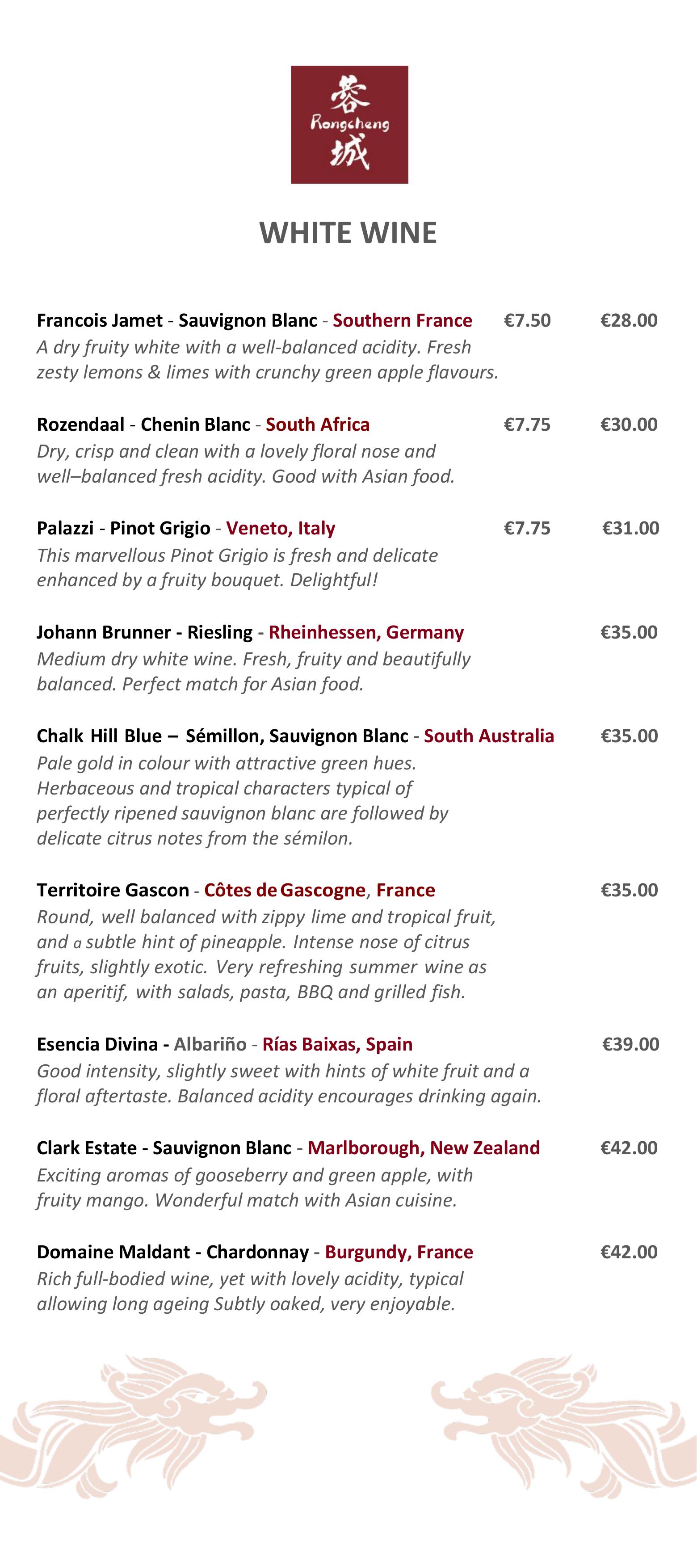 蓉
Rongcheng
城

WHITE WINE

Francois Jamet - Sauvignon Blanc - Southern France €7.50 €28.00
A dry fruity white with a well-balanced acidity. Fresh zesty lemons & limes with crunchy green apple flavours.

Rozendaal - Chenin Blanc - South Africa €7.75 €30.00
Dry, crisp and clean with a lovely floral nose and well–balanced fresh acidity. Good with Asian food.

Palazzi - Pinot Grigio - Veneto, Italy €7.75 €31.00
This marvellous Pinot Grigio is fresh and delicate enhanced by a fruity bouquet. Delightful!

Johann Brunner - Riesling - Rheinhessen, Germany €35.00
Medium dry white wine. Fresh, fruity and beautifully balanced. Perfect match for Asian food.

Chalk Hill Blue – Sémillon, Sauvignon Blanc - South Australia €35.00
Pale gold in colour with attractive green hues. Herbaceous and tropical characters typical of perfectly ripened sauvignon blanc are followed by delicate citrus notes from the sémilon.

Territoire Gascon - Côtes de Gascogne, France €35.00
Round, well balanced with zippy lime and tropical fruit, and a subtle hint of pineapple. Intense nose of citrus fruits, slightly exotic. Very refreshing summer wine as an aperitif, with salads, pasta, BBQ and grilled fish.

Esencia Divina - Albariño - Rías Baixas, Spain €39.00
Good intensity, slightly sweet with hints of white fruit and a floral aftertaste. Balanced acidity encourages drinking again.

Clark Estate - Sauvignon Blanc - Marlborough, New Zealand €42.00
Exciting aromas of gooseberry and green apple, with fruity mango. Wonderful match with Asian cuisine.

Domaine Maldant - Chardonnay - Burgundy, France €42.00
Rich full-bodied wine, yet with lovely acidity, typical allowing long ageing Subtly oaked, very enjoyable.